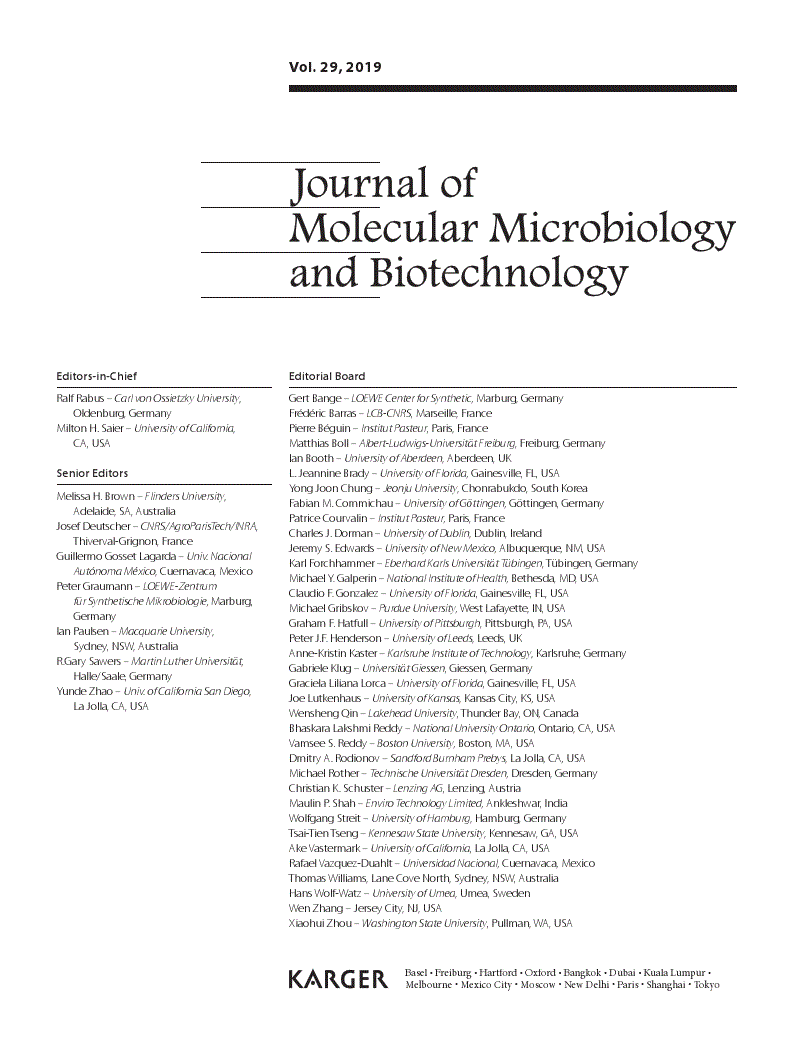 Vol. 29, 2019

Journal of
Molecular Microbiology
and Biotechnology

Editors-in-Chief

Ralf Rabus – Carl von Ossietzky University, Oldenburg, Germany
Milton H. Saier – University of California, CA, USA

Senior Editors

Melissa H. Brown – Flinders University, Adelaide, SA, Australia
Josef Deutscher – CNRS/AgroParisTech/INRA, Thiverval-Grignon, France
Guillermo Gosset Lagarda – Univ. Nacional Autónoma México, Cuernavaca, Mexico
Peter Graumann – LOEWE-Zentrum für Synthetische Mikrobiologie, Marburg, Germany
Ian Paulsen – Macquarie University, Sydney, NSW, Australia
R.Gary Sawers – Martin Luther Universität, Halle/Saale, Germany
Yunde Zhao – Univ. of California San Diego, La Jolla, CA, USA

Editorial Board

Gert Bange – LOEWE Center for Synthetic, Marburg, Germany
Frédéric Barras – LCB-CNRS, Marseille, France
Pierre Béguin – Institut Pasteur, Paris, France
Matthias Boll – Albert-Ludwigs-Universität Freiburg, Freiburg, Germany
Ian Booth – University of Aberdeen, Aberdeen, UK
L. Jeannine Brady – University of Florida, Gainesville, FL, USA
Yong Joon Chung – Jeonju University, Chonrabukdo, South Korea
Fabian M. Commichau – University of Göttingen, Göttingen, Germany
Patrice Courvalin – Institut Pasteur, Paris, France
Charles J. Dorman – University of Dublin, Dublin, Ireland
Jeremy S. Edwards – University of New Mexico, Albuquerque, NM, USA
Karl Forchhammer – Eberhard Karls Universität Tübingen, Tübingen, Germany
Michael Y. Galperin – National Institute of Health, Bethesda, MD, USA
Claudio F. Gonzalez – University of Florida, Gainesville, FL, USA
Michael Gribskov – Purdue University, West Lafayette, IN, USA
Graham F. Hatfull – University of Pittsburgh, Pittsburgh, PA, USA
Peter J.F. Henderson – University of Leeds, Leeds, UK
Anne-Kristin Kaster – Karlsruhe Institute of Technology, Karlsruhe, Germany
Gabriele Klug – Universität Giessen, Giessen, Germany
Graciela Liliana Lorca – University of Florida, Gainesville, FL, USA
Joe Lutkenhaus – University of Kansas, Kansas City, KS, USA
Wensheng Qin – Lakehead University, Thunder Bay, ON, Canada
Bhaskara Lakshmi Reddy – National University Ontario, Ontario, CA, USA
Vamsee S. Reddy – Boston University, Boston, MA, USA
Dmitry A. Rodionov – Sandford Burnham Prebys, La Jolla, CA, USA
Michael Rother – Technische Universität Dresden, Dresden, Germany
Christian K. Schuster – Lenzing AG, Lenzing, Austria
Maulin P. Shah – Enviro Technology Limited, Ankleshwar, India
Wolfgang Streit – University of Hamburg, Hamburg, Germany
Tsai-Tien Tseng – Kennesaw State University, Kennesaw, GA, USA
Ake Vastermark – University of California, La Jolla, CA, USA
Rafael Vazquez-Duahlt – Universidad Nacional, Cuernavaca, Mexico
Thomas Williams, Lane Cove North, Sydney, NSW, Australia
Hans Wolf-Watz – University of Umea, Umea, Sweden
Wen Zhang – Jersey City, NJ, USA
Xiaohui Zhou – Washington State University, Pullman, WA, USA

KARGER Basel • Freiburg • Hartford • Oxford • Bangkok • Dubai • Kuala Lumpur • Melbourne • Mexico City • Moscow • New Delhi • Paris • Shanghai • Tokyo